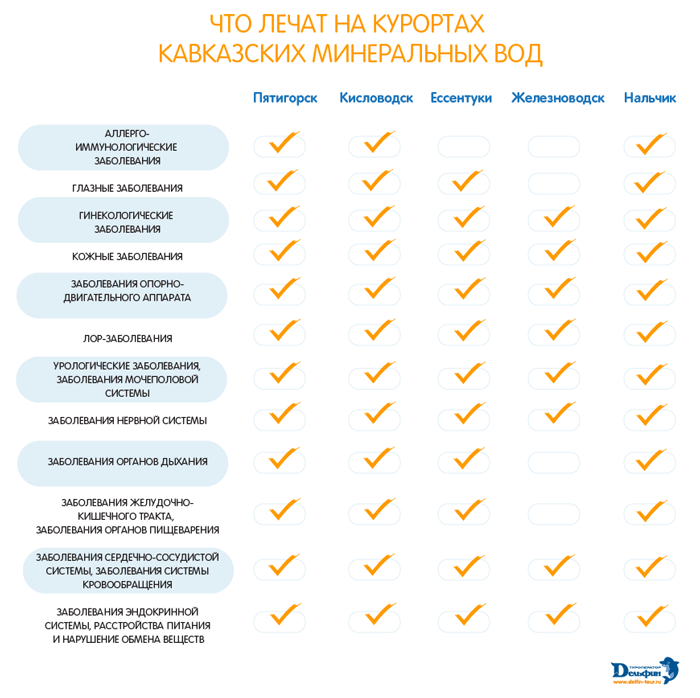 ЧТО ЛЕЧАТ НА КУРОРТАХ
КАВКАЗСКИХ МИНЕРАЛЬНЫХ ВОД

| | Пятигорск | Кисловодск | Ессентуки | Железноводск | Нальчик |
|---|---|---|---|---|---|
| АЛЛЕРГО-ИММУНОЛОГИЧЕСКИЕ ЗАБОЛЕВАНИЯ | ✓ | ✓ | | | ✓ |
| ГЛАЗНЫЕ ЗАБОЛЕВАНИЯ | ✓ | ✓ | ✓ | | ✓ |
| ГИНЕКОЛОГИЧЕСКИЕ ЗАБОЛЕВАНИЯ | ✓ | ✓ | ✓ | ✓ | ✓ |
| КОЖНЫЕ ЗАБОЛЕВАНИЯ | ✓ | ✓ | ✓ | ✓ | ✓ |
| ЗАБОЛЕВАНИЯ ОПОРНО-ДВИГАТЕЛЬНОГО АППАРАТА | ✓ | ✓ | ✓ | ✓ | ✓ |
| ЛОР-ЗАБОЛЕВАНИЯ | ✓ | ✓ | ✓ | ✓ | ✓ |
| УРОЛОГИЧЕСКИЕ ЗАБОЛЕВАНИЯ, ЗАБОЛЕВАНИЯ МОЧЕПОЛОВОЙ СИСТЕМЫ | ✓ | ✓ | ✓ | ✓ | ✓ |
| ЗАБОЛЕВАНИЯ НЕРВНОЙ СИСТЕМЫ | ✓ | ✓ | ✓ | ✓ | ✓ |
| ЗАБОЛЕВАНИЯ ОРГАНОВ ДЫХАНИЯ | ✓ | ✓ | ✓ | | ✓ |
| ЗАБОЛЕВАНИЯ ЖЕЛУДОЧНО-КИШЕЧНОГО ТРАКТА, ЗАБОЛЕВАНИЯ ОРГАНОВ ПИЩЕВАРЕНИЯ | ✓ | ✓ | ✓ | | ✓ |
| ЗАБОЛЕВАНИЯ СЕРДЕЧНО-СОСУДИСТОЙ СИСТЕМЫ, ЗАБОЛЕВАНИЯ СИСТЕМЫ КРОВООБРАЩЕНИЯ | ✓ | ✓ | ✓ | ✓ | ✓ |
| ЗАБОЛЕВАНИЯ ЭНДОКРИННОЙ СИСТЕМЫ, РАССТРОЙСТВА ПИТАНИЯ И НАРУШЕНИЕ ОБМЕНА ВЕЩЕСТВ | ✓ | ✓ | ✓ | ✓ | ✓ |

ТУРОПЕРАТОР Дельфин
www.delfin-tour.ru